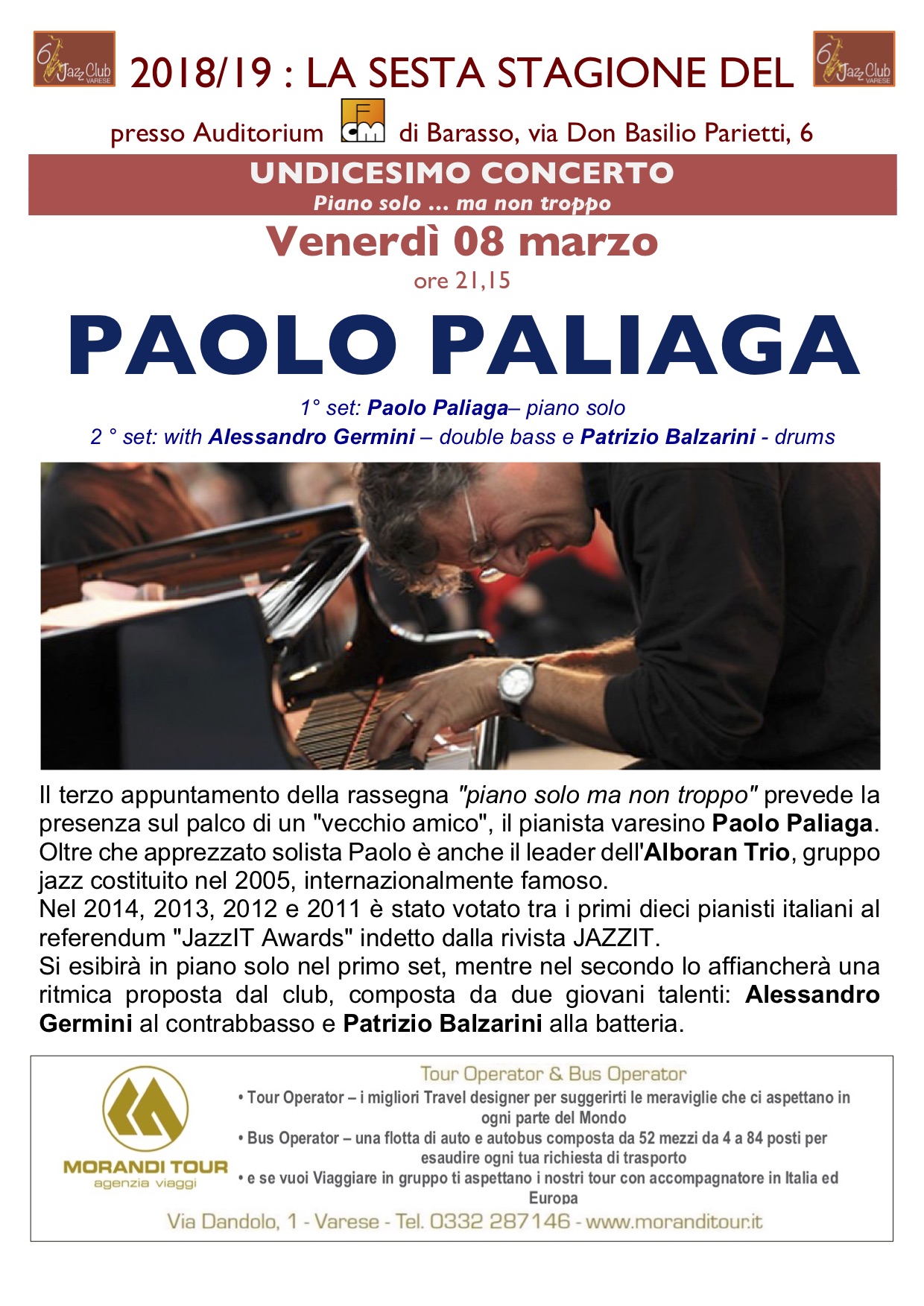 6 Jazz Club VARESE

2018/19 : LA SESTA STAGIONE DEL

6 Jazz Club VARESE

presso Auditorium FCM di Barasso, via Don Basilio Parietti, 6

UNDICESIMO CONCERTO
Piano solo ... ma non troppo

Venerdì 08 marzo
ore 21,15

PAOLO PALIAGA

1° set: Paolo Paliaga– piano solo
2 ° set: with Alessandro Germini – double bass e Patrizio Balzarini - drums

Il terzo appuntamento della rassegna "piano solo ma non troppo" prevede la presenza sul palco di un "vecchio amico", il pianista varesino Paolo Paliaga. Oltre che apprezzato solista Paolo è anche il leader dell'Alboran Trio, gruppo jazz costituito nel 2005, internazionalmente famoso.
Nel 2014, 2013, 2012 e 2011 è stato votato tra i primi dieci pianisti italiani al referendum "JazzIT Awards" indetto dalla rivista JAZZIT.
Si esibirà in piano solo nel primo set, mentre nel secondo lo affiancherà una ritmica proposta dal club, composta da due giovani talenti: Alessandro Germini al contrabbasso e Patrizio Balzarini alla batteria.

MORANDI TOUR
agenzia viaggi

Tour Operator & Bus Operator
• Tour Operator – i migliori Travel designer per suggerirti le meraviglie che ci aspettano in ogni parte del Mondo
• Bus Operator – una flotta di auto e autobus composta da 52 mezzi da 4 a 84 posti per esaudire ogni tua richiesta di trasporto
• e se vuoi Viaggiare in gruppo ti aspettano i nostri tour con accompagnatore in Italia ed Europa
Via Dandolo, 1 - Varese - Tel. 0332 287146 - www.moranditour.it